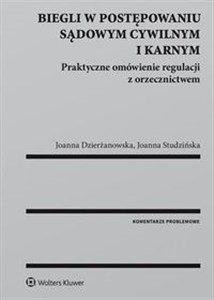 BIEGLI W POSTĘPOWANIU SĄDOWYM CYWILNYM I KARNYM

Praktyczne omówienie regulacji z orzecznictwem

Joanna Dzierżanowska, Joanna Studzińska

KOMENTARZE PROBLEMOWE

Wolters Kluwer